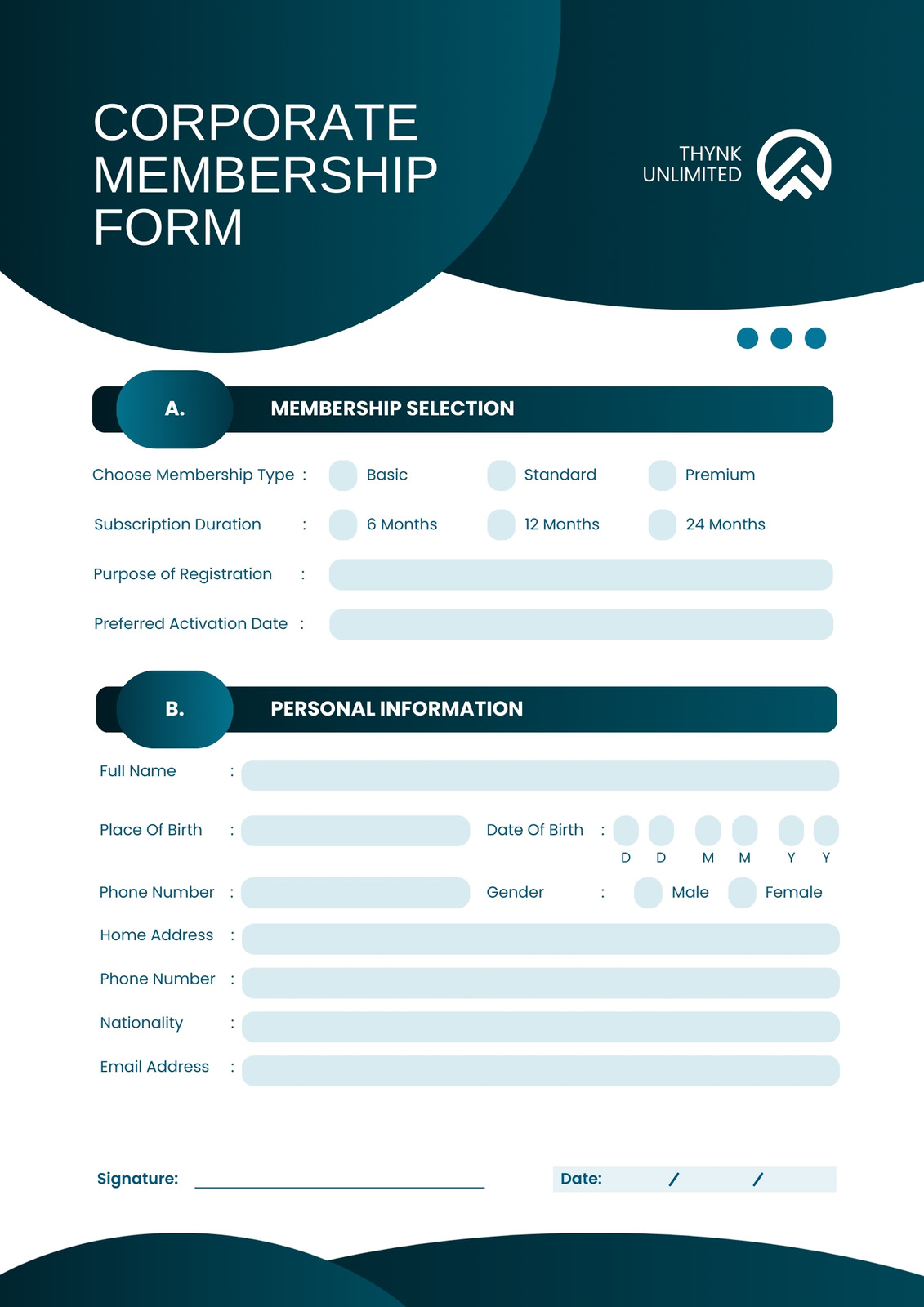 CORPORATE MEMBERSHIP FORM

THYNK UNLIMITED

A. MEMBERSHIP SELECTION

Choose Membership Type : Basic Standard Premium

Subscription Duration : 6 Months 12 Months 24 Months

Purpose of Registration :

Preferred Activation Date :

B. PERSONAL INFORMATION

Full Name :

Place Of Birth : Date Of Birth : D D M M Y Y

Phone Number : Gender : Male Female

Home Address :

Phone Number :

Nationality :

Email Address :

Signature:

Date: / /